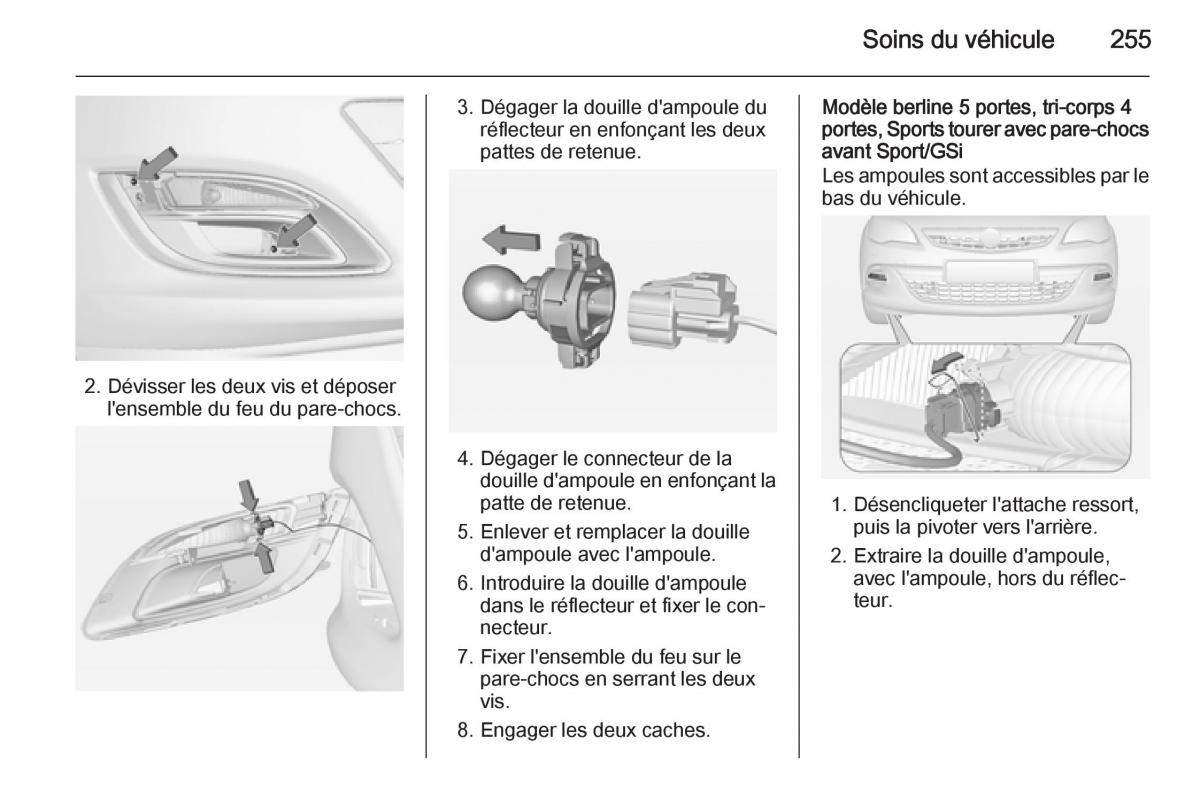 Soins du véhicule 255

2. Dévisser les deux vis et déposer l'ensemble du feu du pare-chocs.

3. Dégager la douille d'ampoule du réflecteur en enfonçant les deux pattes de retenue.

4. Dégager le connecteur de la douille d'ampoule en enfonçant la patte de retenue.

5. Enlever et remplacer la douille d'ampoule avec l'ampoule.

6. Introduire la douille d'ampoule dans le réflecteur et fixer le connecteur.

7. Fixer l'ensemble du feu sur le pare-chocs en serrant les deux vis.

8. Engager les deux caches.

Modèle berline 5 portes, tri-corps 4 portes, Sports tourer avec pare-chocs avant Sport/GSi

Les ampoules sont accessibles par le bas du véhicule.

1. Désencliqueter l'attache ressort, puis la pivoter vers l'arrière.

2. Extraire la douille d'ampoule, avec l'ampoule, hors du réflecteur.